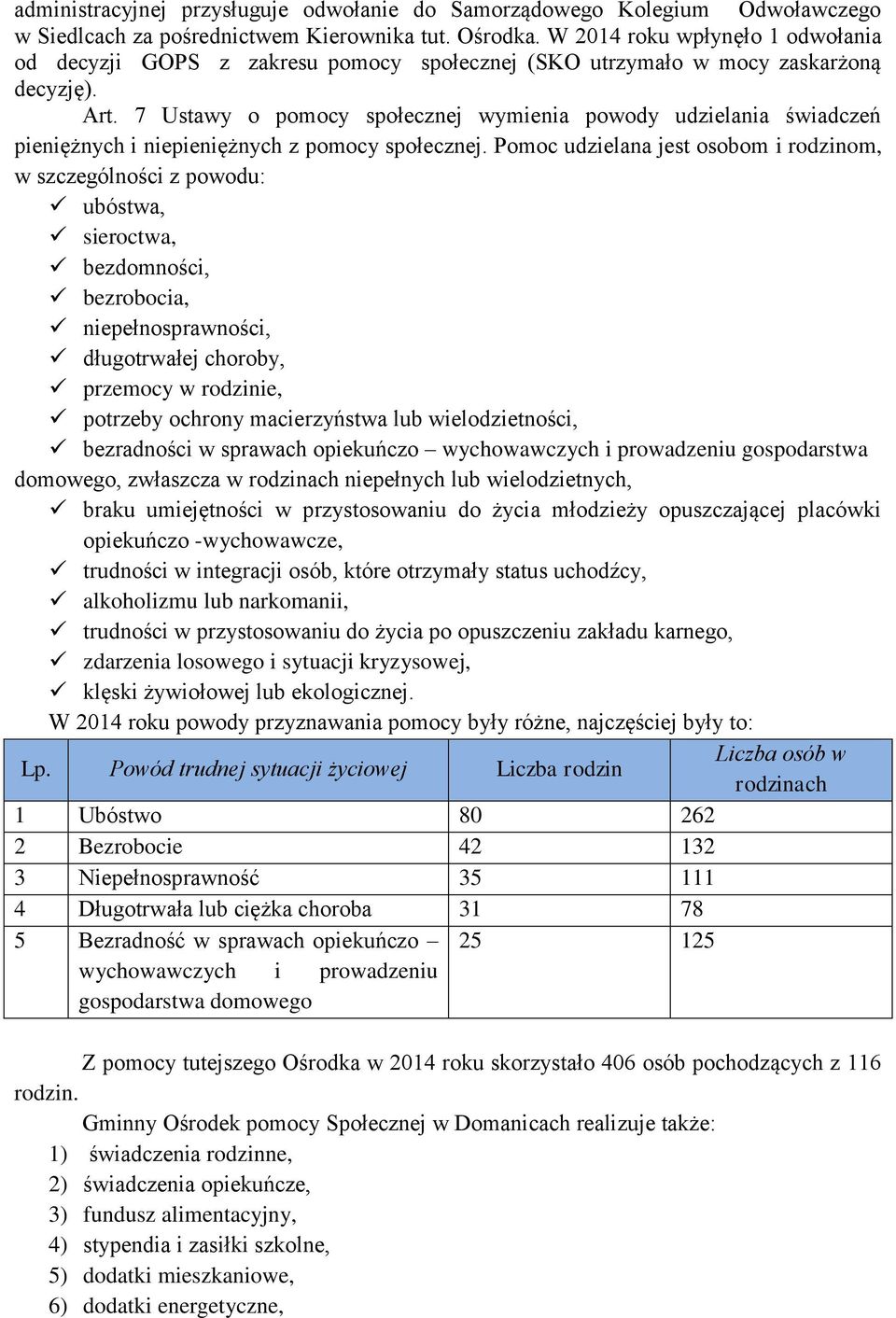 administracyjnej przysługuje odwołanie do Samorządowego Kolegium Odwoławczego w Siedlcach za pośrednictwem Kierownika tut. Ośrodka. W 2014 roku wpłynęło 1 odwołania od decyzji GOPS z zakresu pomocy społecznej (SKO utrzymało w mocy zaskarżoną decyzję).

Art. 7 Ustawy o pomocy społecznej wymienia powody udzielania świadczeń pieniężnych i niepieniężnych z pomocy społecznej. Pomoc udzielana jest osobom i rodzinom, w szczególności z powodu:
✓ ubóstwa,
✓ sieroctwa,
✓ bezdomności,
✓ bezrobocia,
✓ niepełnosprawności,
✓ długotrwałej choroby,
✓ przemocy w rodzinie,
✓ potrzeby ochrony macierzyństwa lub wielodzietności,
✓ bezradności w sprawach opiekuńczo – wychowawczych i prowadzeniu gospodarstwa domowego, zwłaszcza w rodzinach niepełnych lub wielodzietnych,
✓ braku umiejętności w przystosowaniu do życia młodzieży opuszczającej placówki opiekuńczo -wychowawcze,
✓ trudności w integracji osób, które otrzymały status uchodźcy,
✓ alkoholizmu lub narkomanii,
✓ trudności w przystosowaniu do życia po opuszczeniu zakładu karnego,
✓ zdarzenia losowego i sytuacji kryzysowej,
✓ klęski żywiołowej lub ekologicznej.

W 2014 roku powody przyznawania pomocy były różne, najczęściej były to:

| Lp. | Powód trudnej sytuacji życiowej | Liczba rodzin | Liczba osób w rodzinach |
|---|---|---|---|
| 1 | Ubóstwo | 80 | 262 |
| 2 | Bezrobocie | 42 | 132 |
| 3 | Niepełnosprawność | 35 | 111 |
| 4 | Długotrwała lub ciężka choroba | 31 | 78 |
| 5 | Bezradność w sprawach opiekuńczo – wychowawczych i prowadzeniu gospodarstwa domowego | 25 | 125 |

Z pomocy tutejszego Ośrodka w 2014 roku skorzystało 406 osób pochodzących z 116 rodzin.

Gminny Ośrodek pomocy Społecznej w Domanicach realizuje także:
1) świadczenia rodzinne,
2) świadczenia opiekuńcze,
3) fundusz alimentacyjny,
4) stypendia i zasiłki szkolne,
5) dodatki mieszkaniowe,
6) dodatki energetyczne,